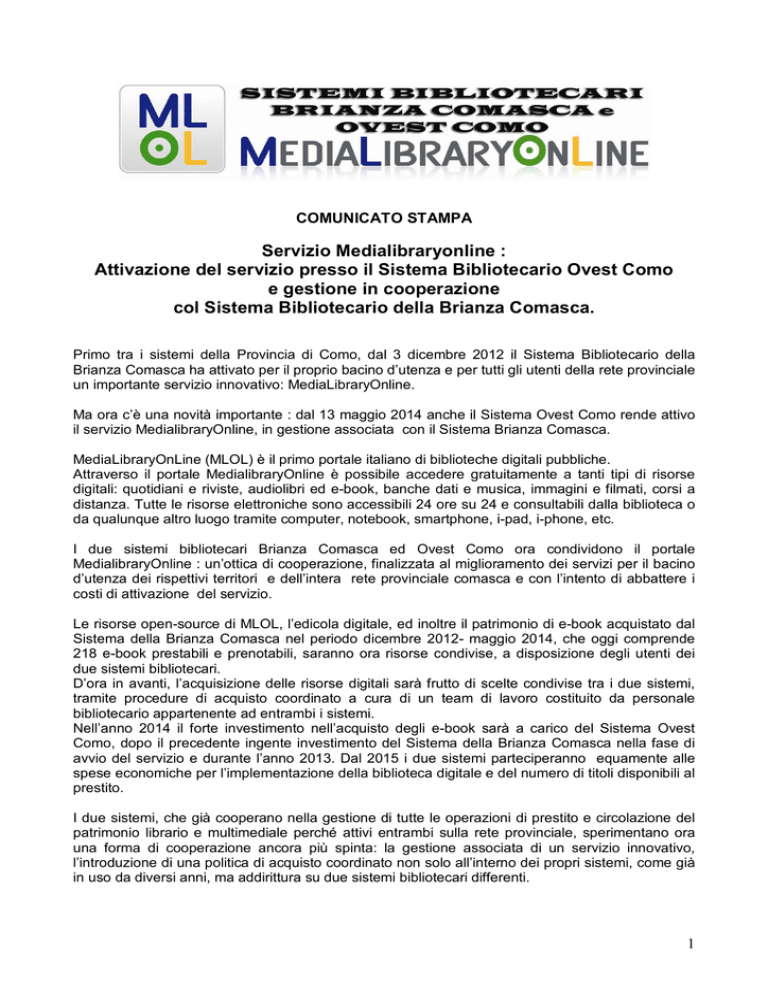 ML
OL

SISTEMI BIBLIOTECARI
BRIANZA COMASCA e
OVEST COMO
MEDIALIBRARYONLINE

COMUNICATO STAMPA

Servizio Medialibraryonline :
Attivazione del servizio presso il Sistema Bibliotecario Ovest Como
e gestione in cooperazione
col Sistema Bibliotecario della Brianza Comasca.

Primo tra i sistemi della Provincia di Como, dal 3 dicembre 2012 il Sistema Bibliotecario della Brianza Comasca ha attivato per il proprio bacino d'utenza e per tutti gli utenti della rete provinciale un importante servizio innovativo: MediaLibraryOnline.

Ma ora c'è una novità importante : dal 13 maggio 2014 anche il Sistema Ovest Como rende attivo il servizio MedialibraryOnline, in gestione associata con il Sistema Brianza Comasca.

MediaLibraryOnLine (MLOL) è il primo portale italiano di biblioteche digitali pubbliche.
Attraverso il portale MedialibraryOnline è possibile accedere gratuitamente a tanti tipi di risorse digitali: quotidiani e riviste, audiolibri ed e-book, banche dati e musica, immagini e filmati, corsi a distanza. Tutte le risorse elettroniche sono accessibili 24 ore su 24 e consultabili dalla biblioteca o da qualunque altro luogo tramite computer, notebook, smartphone, i-pad, i-phone, etc.

I due sistemi bibliotecari Brianza Comasca ed Ovest Como ora condividono il portale MedialibraryOnline : un'ottica di cooperazione, finalizzata al miglioramento dei servizi per il bacino d'utenza dei rispettivi territori e dell'intera rete provinciale comasca e con l'intento di abbattere i costi di attivazione del servizio.

Le risorse open-source di MLOL, l'edicola digitale, ed inoltre il patrimonio di e-book acquistato dal Sistema della Brianza Comasca nel periodo dicembre 2012- maggio 2014, che oggi comprende 218 e-book prestabili e prenotabili, saranno ora risorse condivise, a disposizione degli utenti dei due sistemi bibliotecari.
D'ora in avanti, l'acquisizione delle risorse digitali sarà frutto di scelte condivise tra i due sistemi, tramite procedure di acquisto coordinato a cura di un team di lavoro costituito da personale bibliotecario appartenente ad entrambi i sistemi.
Nell'anno 2014 il forte investimento nell'acquisto degli e-book sarà a carico del Sistema Ovest Como, dopo il precedente ingente investimento del Sistema della Brianza Comasca nella fase di avvio del servizio e durante l'anno 2013. Dal 2015 i due sistemi parteciperanno equamente alle spese economiche per l'implementazione della biblioteca digitale e del numero di titoli disponibili al prestito.

I due sistemi, che già cooperano nella gestione di tutte le operazioni di prestito e circolazione del patrimonio librario e multimediale perché attivi entrambi sulla rete provinciale, sperimentano ora una forma di cooperazione ancora più spinta: la gestione associata di un servizio innovativo, l'introduzione di una politica di acquisto coordinato non solo all'interno dei propri sistemi, come già in uso da diversi anni, ma addirittura su due sistemi bibliotecari differenti.

1